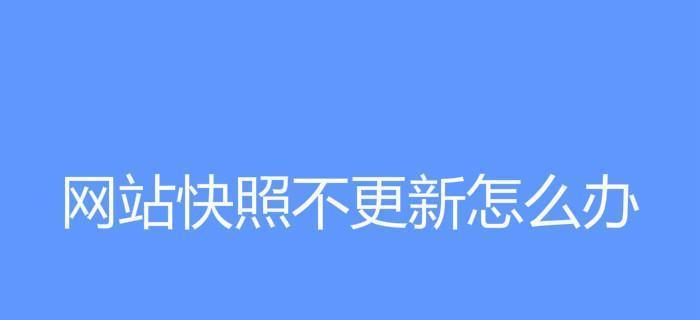 网站快照不更新怎么办